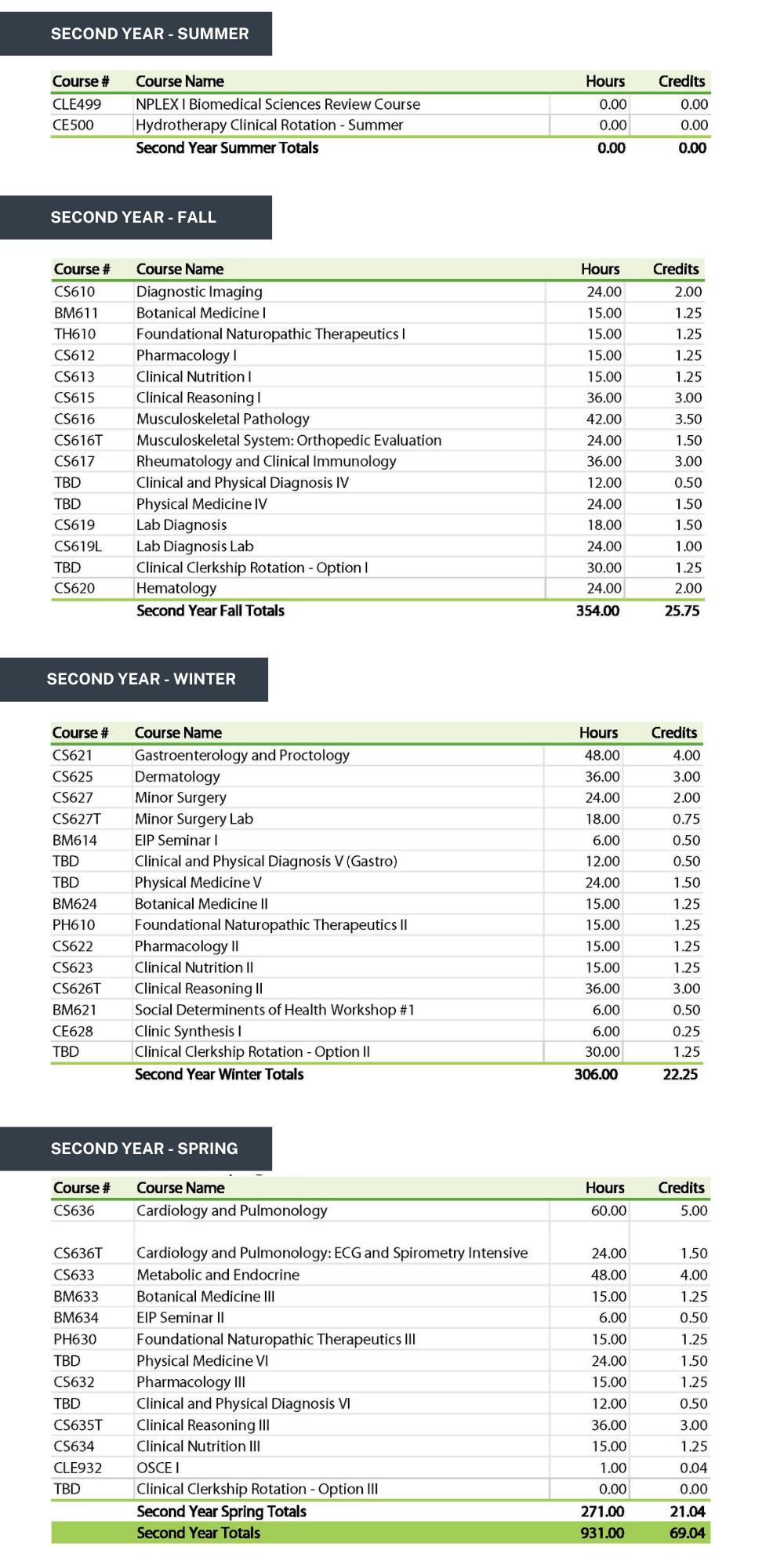 SECOND YEAR - SUMMER

| Course # | Course Name | Hours | Credits |
|---|---|---|---|
| CLE499 | NPLEX I Biomedical Sciences Review Course | 0.00 | 0.00 |
| CE500 | Hydrotherapy Clinical Rotation - Summer | 0.00 | 0.00 |
| | Second Year Summer Totals | 0.00 | 0.00 |

SECOND YEAR - FALL

| Course # | Course Name | Hours | Credits |
|---|---|---|---|
| CS610 | Diagnostic Imaging | 24.00 | 2.00 |
| BM611 | Botanical Medicine I | 15.00 | 1.25 |
| TH610 | Foundational Naturopathic Therapeutics I | 15.00 | 1.25 |
| CS612 | Pharmacology I | 15.00 | 1.25 |
| CS613 | Clinical Nutrition I | 15.00 | 1.25 |
| CS615 | Clinical Reasoning I | 36.00 | 3.00 |
| CS616 | Musculoskeletal Pathology | 42.00 | 3.50 |
| CS616T | Musculoskeletal System: Orthopedic Evaluation | 24.00 | 1.50 |
| CS617 | Rheumatology and Clinical Immunology | 36.00 | 3.00 |
| TBD | Clinical and Physical Diagnosis IV | 12.00 | 0.50 |
| TBD | Physical Medicine IV | 24.00 | 1.50 |
| CS619 | Lab Diagnosis | 18.00 | 1.50 |
| CS619L | Lab Diagnosis Lab | 24.00 | 1.00 |
| TBD | Clinical Clerkship Rotation - Option I | 30.00 | 1.25 |
| CS620 | Hematology | 24.00 | 2.00 |
| | Second Year Fall Totals | 354.00 | 25.75 |

SECOND YEAR - WINTER

| Course # | Course Name | Hours | Credits |
|---|---|---|---|
| CS621 | Gastroenterology and Proctology | 48.00 | 4.00 |
| CS625 | Dermatology | 36.00 | 3.00 |
| CS627 | Minor Surgery | 24.00 | 2.00 |
| CS627T | Minor Surgery Lab | 18.00 | 0.75 |
| BM614 | EIP Seminar I | 6.00 | 0.50 |
| TBD | Clinical and Physical Diagnosis V (Gastro) | 12.00 | 0.50 |
| TBD | Physical Medicine V | 24.00 | 1.50 |
| BM624 | Botanical Medicine II | 15.00 | 1.25 |
| PH610 | Foundational Naturopathic Therapeutics II | 15.00 | 1.25 |
| CS622 | Pharmacology II | 15.00 | 1.25 |
| CS623 | Clinical Nutrition II | 15.00 | 1.25 |
| CS626T | Clinical Reasoning II | 36.00 | 3.00 |
| BM621 | Social Determinents of Health Workshop #1 | 6.00 | 0.50 |
| CE628 | Clinic Synthesis I | 6.00 | 0.25 |
| TBD | Clinical Clerkship Rotation - Option II | 30.00 | 1.25 |
| | Second Year Winter Totals | 306.00 | 22.25 |

SECOND YEAR - SPRING

| Course # | Course Name | Hours | Credits |
|---|---|---|---|
| CS636 | Cardiology and Pulmonology | 60.00 | 5.00 |
| CS636T | Cardiology and Pulmonology: ECG and Spirometry Intensive | 24.00 | 1.50 |
| CS633 | Metabolic and Endocrine | 48.00 | 4.00 |
| BM633 | Botanical Medicine III | 15.00 | 1.25 |
| BM634 | EIP Seminar II | 6.00 | 0.50 |
| PH630 | Foundational Naturopathic Therapeutics III | 15.00 | 1.25 |
| TBD | Physical Medicine VI | 24.00 | 1.50 |
| CS632 | Pharmacology III | 15.00 | 1.25 |
| TBD | Clinical and Physical Diagnosis VI | 12.00 | 0.50 |
| CS635T | Clinical Reasoning III | 36.00 | 3.00 |
| CS634 | Clinical Nutrition III | 15.00 | 1.25 |
| CLE932 | OSCE I | 1.00 | 0.04 |
| TBD | Clinical Clerkship Rotation - Option III | 0.00 | 0.00 |
| | Second Year Spring Totals | 271.00 | 21.04 |
| | Second Year Totals | 931.00 | 69.04 |